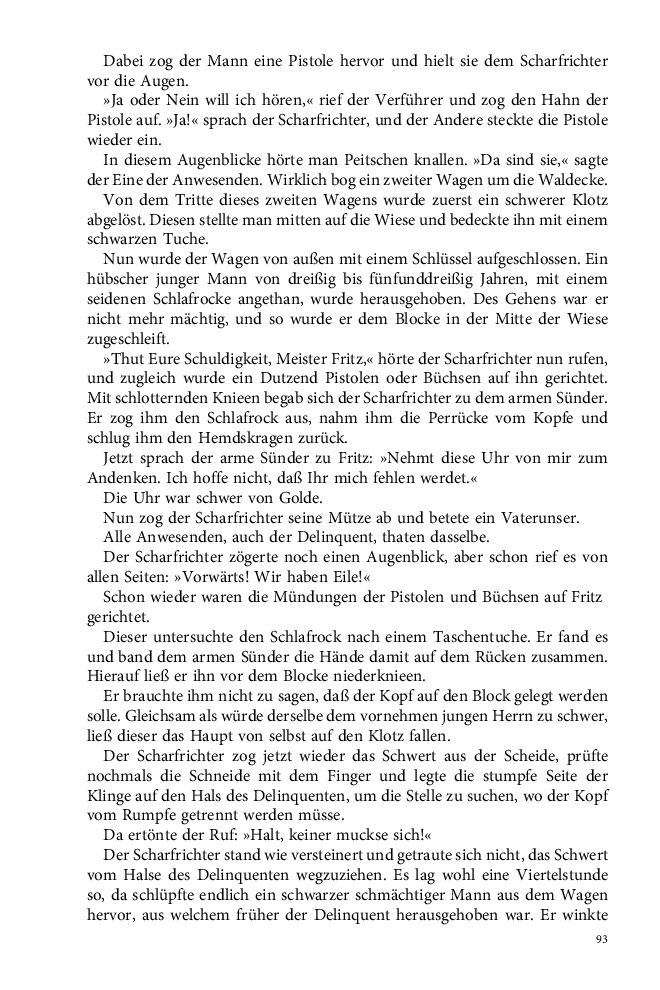 Dabei zog der Mann eine Pistole hervor und hielt sie dem Scharfrichter vor die Augen.

»Ja oder Nein will ich hören,« rief der Verführer und zog den Hahn der Pistole auf. »Ja!« sprach der Scharfrichter, und der Andere steckte die Pistole wieder ein.

In diesem Augenblicke hörte man Peitschen knallen. »Da sind sie,« sagte der Eine der Anwesenden. Wirklich bog ein zweiter Wagen um die Waldecke.

Von dem Tritte dieses zweiten Wagens wurde zuerst ein schwerer Klotz abgelöst. Diesen stellte man mitten auf die Wiese und bedeckte ihn mit einem schwarzen Tuche.

Nun wurde der Wagen von außen mit einem Schlüssel aufgeschlossen. Ein hübscher junger Mann von dreißig bis fünfunddreißig Jahren, mit einem seidenen Schlafrocke angethan, wurde herausgehoben. Des Gehens war er nicht mehr mächtig, und so wurde er dem Blocke in der Mitte der Wiese zugeschleift.

»Thut Eure Schuldigkeit, Meister Fritz,« hörte der Scharfrichter nun rufen, und zugleich wurde ein Dutzend Pistolen oder Büchsen auf ihn gerichtet. Mit schlotternden Knieen begab sich der Scharfrichter zu dem armen Sünder. Er zog ihm den Schlafrock aus, nahm ihm die Perrücke vom Kopfe und schlug ihm den Hemdskragen zurück.

Jetzt sprach der arme Sünder zu Fritz: »Nehmt diese Uhr von mir zum Andenken. Ich hoffe nicht, daß Ihr mich fehlen werdet.«

Die Uhr war schwer von Golde.

Nun zog der Scharfrichter seine Mütze ab und betete ein Vaterunser.

Alle Anwesenden, auch der Delinquent, thaten dasselbe.

Der Scharfrichter zögerte noch einen Augenblick, aber schon rief es von allen Seiten: »Vorwärts! Wir haben Eile!«

Schon wieder waren die Mündungen der Pistolen und Büchsen auf Fritz gerichtet.

Dieser untersuchte den Schlafrock nach einem Taschentuche. Er fand es und band dem armen Sünder die Hände damit auf dem Rücken zusammen. Hierauf ließ er ihn vor dem Blocke niederknieen.

Er brauchte ihm nicht zu sagen, daß der Kopf auf den Block gelegt werden solle. Gleichsam als würde derselbe dem vornehmen jungen Herrn zu schwer, ließ dieser das Haupt von selbst auf den Klotz fallen.

Der Scharfrichter zog jetzt wieder das Schwert aus der Scheide, prüfte nochmals die Schneide mit dem Finger und legte die stumpfe Seite der Klinge auf den Hals des Delinquenten, um die Stelle zu suchen, wo der Kopf vom Rumpfe getrennt werden müsse.

Da ertönte der Ruf: »Halt, keiner muckse sich!«

Der Scharfrichter stand wie versteinert und getraute sich nicht, das Schwert vom Halse des Delinquenten wegzuziehen. Es lag wohl eine Viertelstunde so, da schlüpfte endlich ein schwarzer schmächtiger Mann aus dem Wagen hervor, aus welchem früher der Delinquent herausgehoben war. Er winkte

93